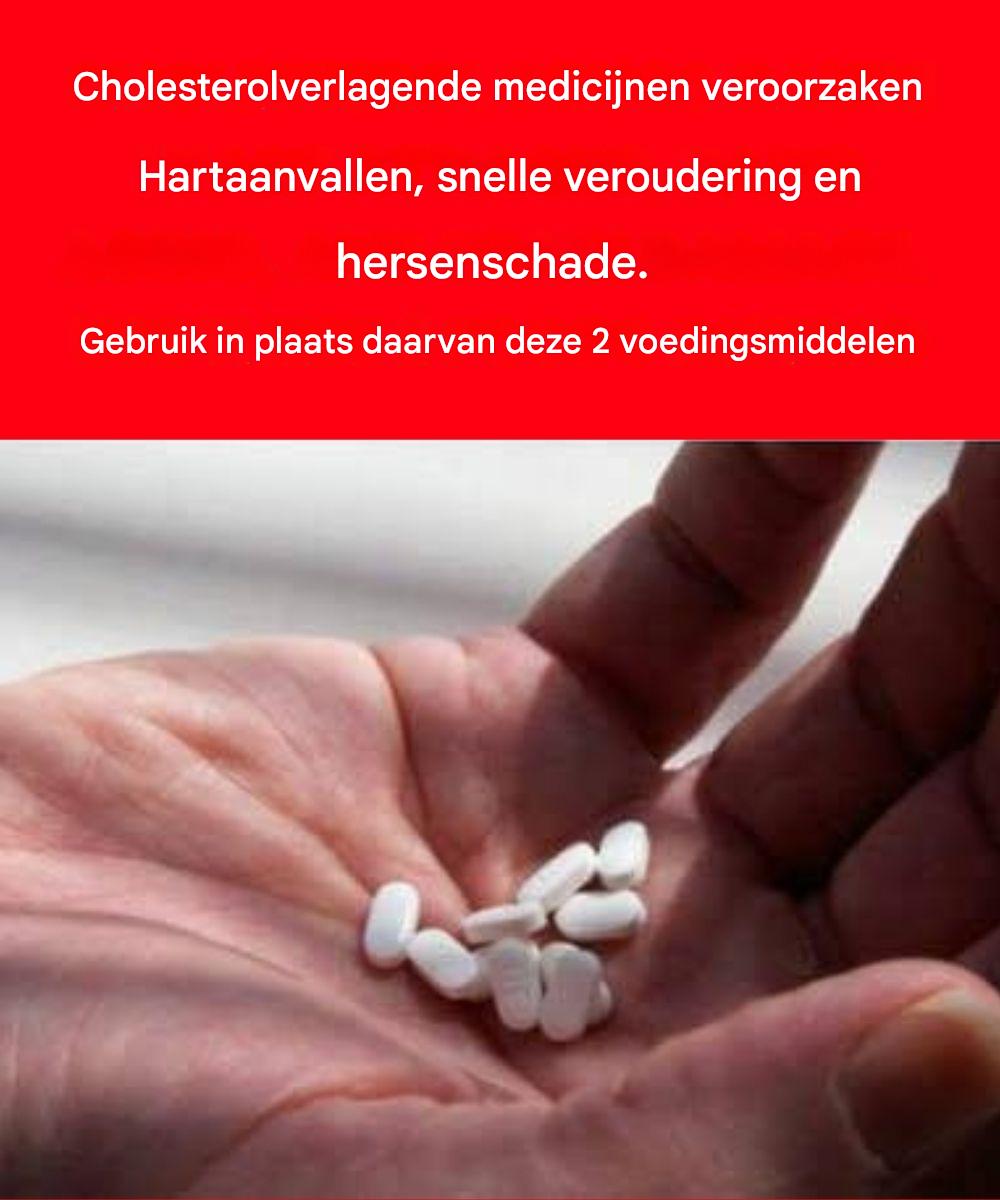 Cholesterolverlagende medicijnen veroorzaken

Hartaanvallen, snelle veroudering en

hersenschade.

Gebruik in plaats daarvan deze 2 voedingsmiddelen